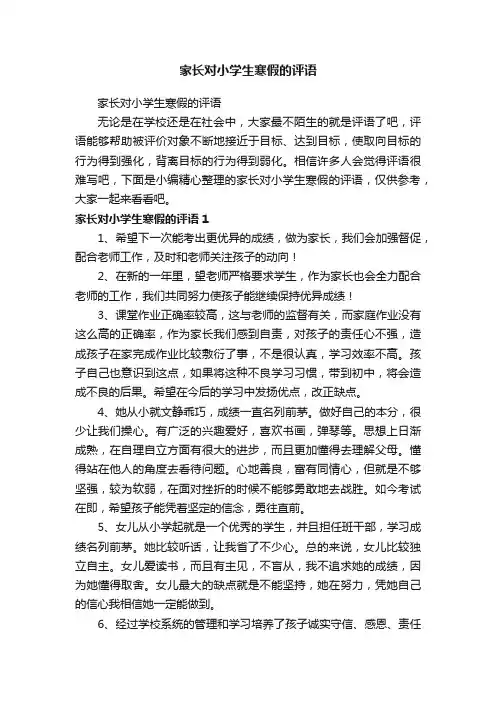 家长对小学生寒假的评语

家长对小学生寒假的评语

无论是在学校还是在社会中，大家最不陌生的就是评语了吧，评语能够帮助被评价对象不断地接近于目标、达到目标，使取向目标的行为得到强化，背离目标的行为得到弱化。相信许多人会觉得评语很难写吧，下面是小编精心整理的家长对小学生寒假的评语，仅供参考，大家一起来看看吧。

家长对小学生寒假的评语 1

1、希望下一次能考出更优异的成绩，做为家长，我们会加强督促，配合老师工作，及时和老师关注孩子的动向！

2、在新的一年里，望老师严格要求学生，作为家长也会全力配合老师的工作，我们共同努力使孩子能继续保持优异成绩！

3、课堂作业正确率较高，这与老师的监督有关，而家庭作业没有这么高的正确率，作为家长我们感到自责，对孩子的责任心不强，造成孩子在家完成作业比较敷衍了事，不是很认真，学习效率不高。孩子自己也意识到这点，如果将这种不良学习习惯，带到初中，将会造成不良的后果。希望在今后的学习中发扬优点，改正缺点。

4、她从小就文静乖巧，成绩一直名列前茅。做好自己的本分，很少让我们操心。有广泛的兴趣爱好，喜欢书画，弹琴等。思想上日渐成熟，在自理自立方面有很大的进步，而且更加懂得去理解父母。懂得站在他人的角度去看待问题。心地善良，富有同情心，但就是不够坚强，较为软弱，在面对挫折的时候不能够勇敢地去战胜。如今考试在即，希望孩子能凭着坚定的信念，勇往直前。

5、女儿从小学起就是一个优秀的学生，并且担任班干部，学习成绩名列前茅。她比较听话，让我省了不少心。总的来说，女儿比较独立自主。女儿爱读书，而且有主见，不盲从，我不追求她的成绩，因为她懂得取舍。女儿最大的缺点就是不能坚持，她在努力，凭她自己的信心我相信她一定能做到。

6、经过学校系统的管理和学习培养了孩子诚实守信、感恩、责任